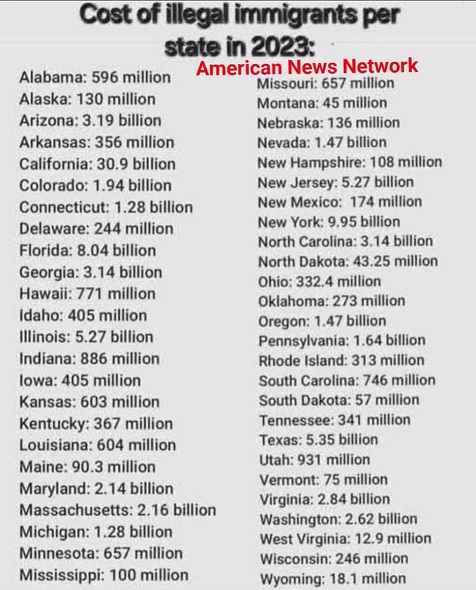 Cost of illegal immigrants per state in 2023:

American News Network

Alabama: 596 million
Alaska: 130 million
Arizona: 3.19 billion
Arkansas: 356 million
California: 30.9 billion
Colorado: 1.94 billion
Connecticut: 1.28 billion
Delaware: 244 million
Florida: 8.04 billion
Georgia: 3.14 billion
Hawaii: 771 million
Idaho: 405 million
Illinois: 5.27 billion
Indiana: 886 million
Iowa: 405 million
Kansas: 603 million
Kentucky: 367 million
Louisiana: 604 million
Maine: 90.3 million
Maryland: 2.14 billion
Massachusetts: 2.16 billion
Michigan: 1.28 billion
Minnesota: 657 million
Mississippi: 100 million

Missouri: 657 million
Montana: 45 million
Nebraska: 136 million
Nevada: 1.47 billion
New Hampshire: 108 million
New Jersey: 5.27 billion
New Mexico: 174 million
New York: 9.95 billion
North Carolina: 3.14 billion
North Dakota: 43.25 million
Ohio: 332.4 million
Oklahoma: 273 million
Oregon: 1.47 billion
Pennsylvania: 1.64 billion
Rhode Island: 313 million
South Carolina: 746 million
South Dakota: 57 million
Tennessee: 341 million
Texas: 5.35 billion
Utah: 931 million
Vermont: 75 million
Virginia: 2.84 billion
Washington: 2.62 billion
West Virginia: 12.9 million
Wisconsin: 246 million
Wyoming: 18.1 million